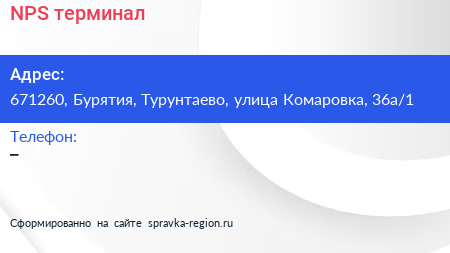 NPS терминал

Адрес:
671260, Бурятия, Турунтаево, улица Комаровка, 36а/1

Телефон:
–

Сформированно на сайте spravka-region.ru